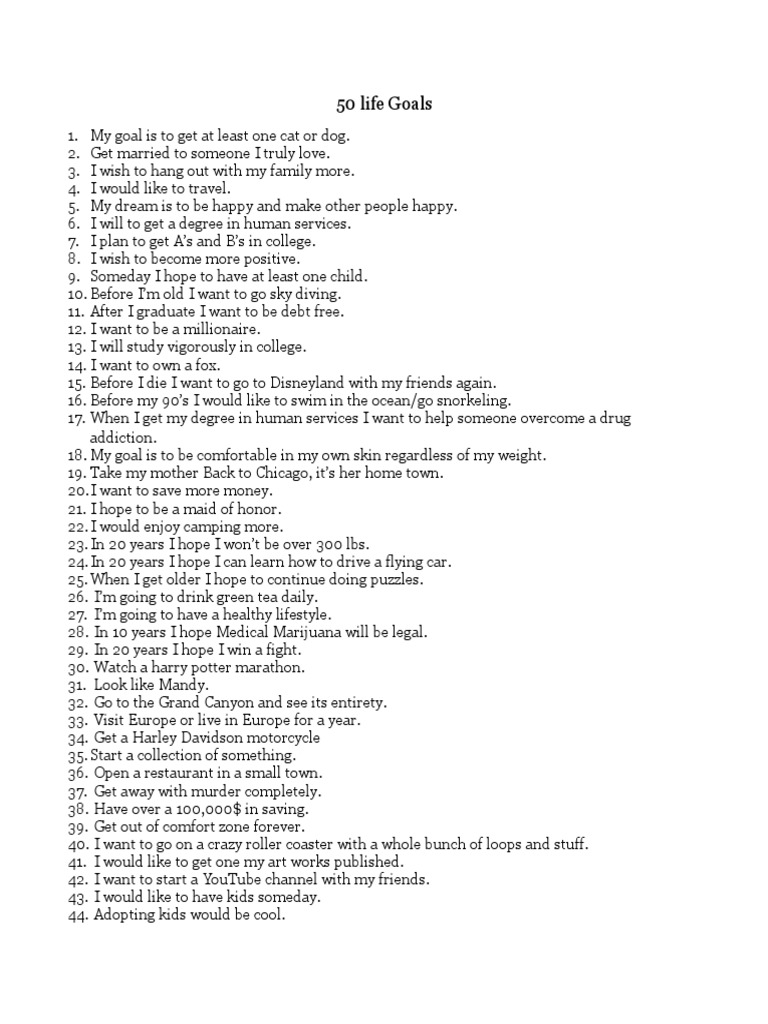 50 life Goals

1. My goal is to get at least one cat or dog.
2. Get married to someone I truly love.
3. I wish to hang out with my family more.
4. I would like to travel.
5. My dream is to be happy and make other people happy.
6. I will to get a degree in human services.
7. I plan to get A's and B's in college.
8. I wish to become more positive.
9. Someday I hope to have at least one child.
10. Before I'm old I want to go sky diving.
11. After I graduate I want to be debt free.
12. I want to be a millionaire.
13. I will study vigorously in college.
14. I want to own a fox.
15. Before I die I want to go to Disneyland with my friends again.
16. Before my 90's I would like to swim in the ocean/go snorkeling.
17. When I get my degree in human services I want to help someone overcome a drug addiction.
18. My goal is to be comfortable in my own skin regardless of my weight.
19. Take my mother Back to Chicago, it's her home town.
20. I want to save more money.
21. I hope to be a maid of honor.
22. I would enjoy camping more.
23. In 20 years I hope I won't be over 300 lbs.
24. In 20 years I hope I can learn how to drive a flying car.
25. When I get older I hope to continue doing puzzles.
26. I'm going to drink green tea daily.
27. I'm going to have a healthy lifestyle.
28. In 10 years I hope Medical Marijuana will be legal.
29. In 20 years I hope I win a fight.
30. Watch a harry potter marathon.
31. Look like Mandy.
32. Go to the Grand Canyon and see its entirety.
33. Visit Europe or live in Europe for a year.
34. Get a Harley Davidson motorcycle
35. Start a collection of something.
36. Open a restaurant in a small town.
37. Get away with murder completely.
38. Have over a 100,000$ in saving.
39. Get out of comfort zone forever.
40. I want to go on a crazy roller coaster with a whole bunch of loops and stuff.
41. I would like to get one my art works published.
42. I want to start a YouTube channel with my friends.
43. I would like to have kids someday.
44. Adopting kids would be cool.